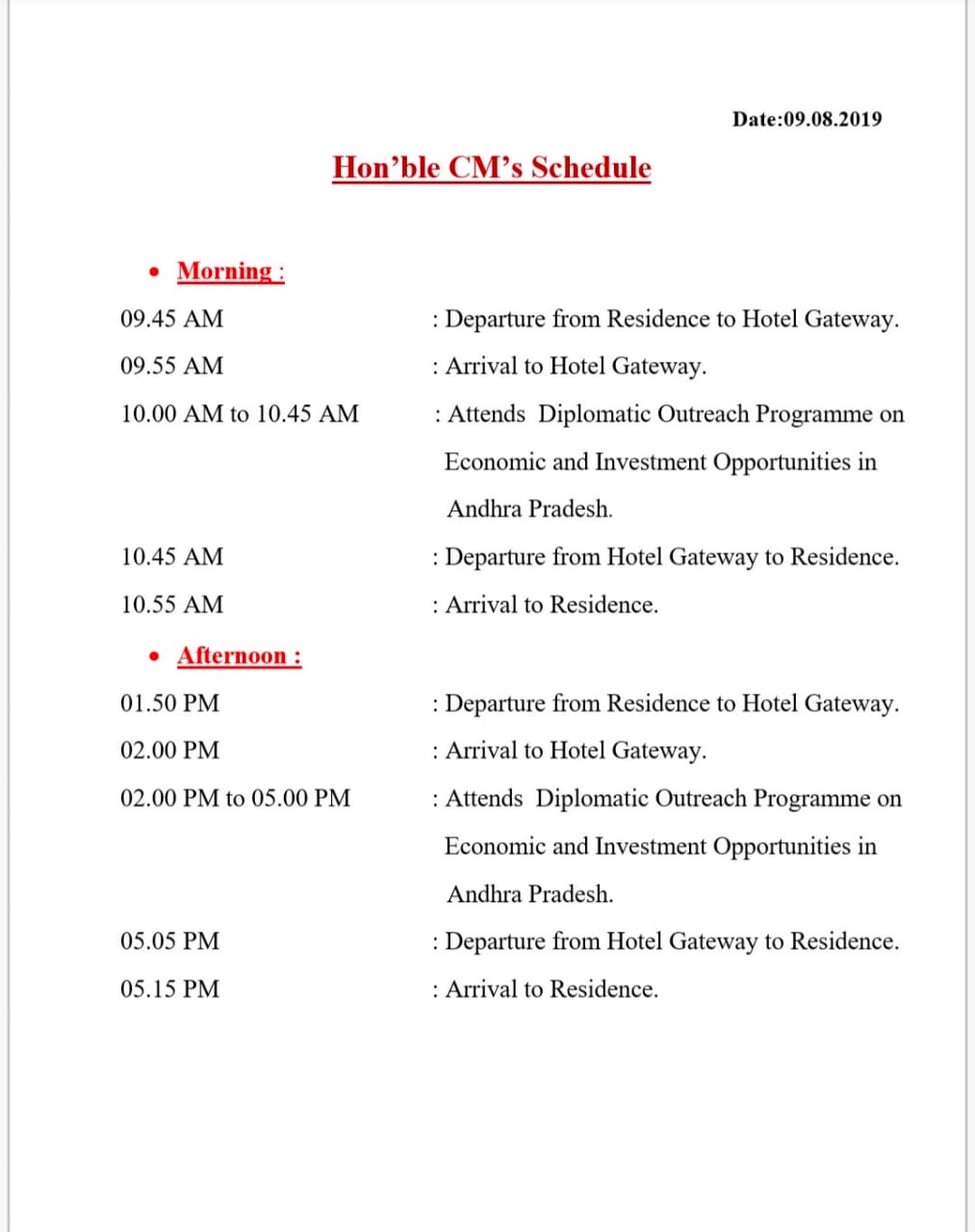 Date:09.08.2019

Hon'ble CM's Schedule

• Morning :

09.45 AM : Departure from Residence to Hotel Gateway.

09.55 AM : Arrival to Hotel Gateway.

10.00 AM to 10.45 AM : Attends Diplomatic Outreach Programme on Economic and Investment Opportunities in Andhra Pradesh.

10.45 AM : Departure from Hotel Gateway to Residence.

10.55 AM : Arrival to Residence.

• Afternoon :

01.50 PM : Departure from Residence to Hotel Gateway.

02.00 PM : Arrival to Hotel Gateway.

02.00 PM to 05.00 PM : Attends Diplomatic Outreach Programme on Economic and Investment Opportunities in Andhra Pradesh.

05.05 PM : Departure from Hotel Gateway to Residence.

05.15 PM : Arrival to Residence.